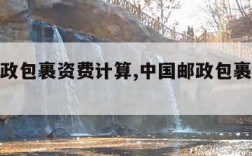 政包裹资费计算,中国邮政包裹